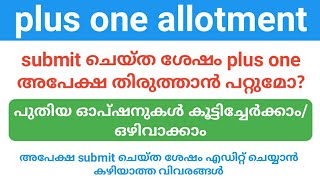 plus one allotment

submit ചെയ്ത ശേഷം plus one അപേക്ഷ തിരുത്താൻ പറ്റുമോ?

പുതിയ ഓപ്ഷനുകൾ കൂട്ടിച്ചേർക്കാം/ ഒഴിവാക്കാം

അപേക്ഷ submit ചെയ്ത ശേഷം എഡിറ്റ് ചെയ്യാൻ കഴിയാത്ത വിവരങ്ങൾ